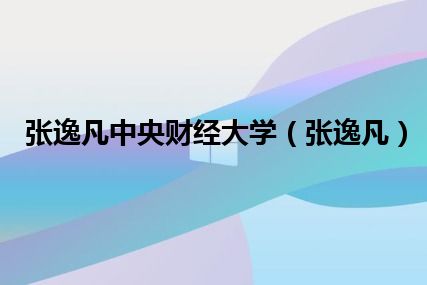 张逸凡中央财经大学（张逸凡）